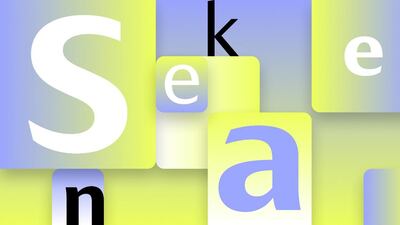 S
k
e
e
a
n